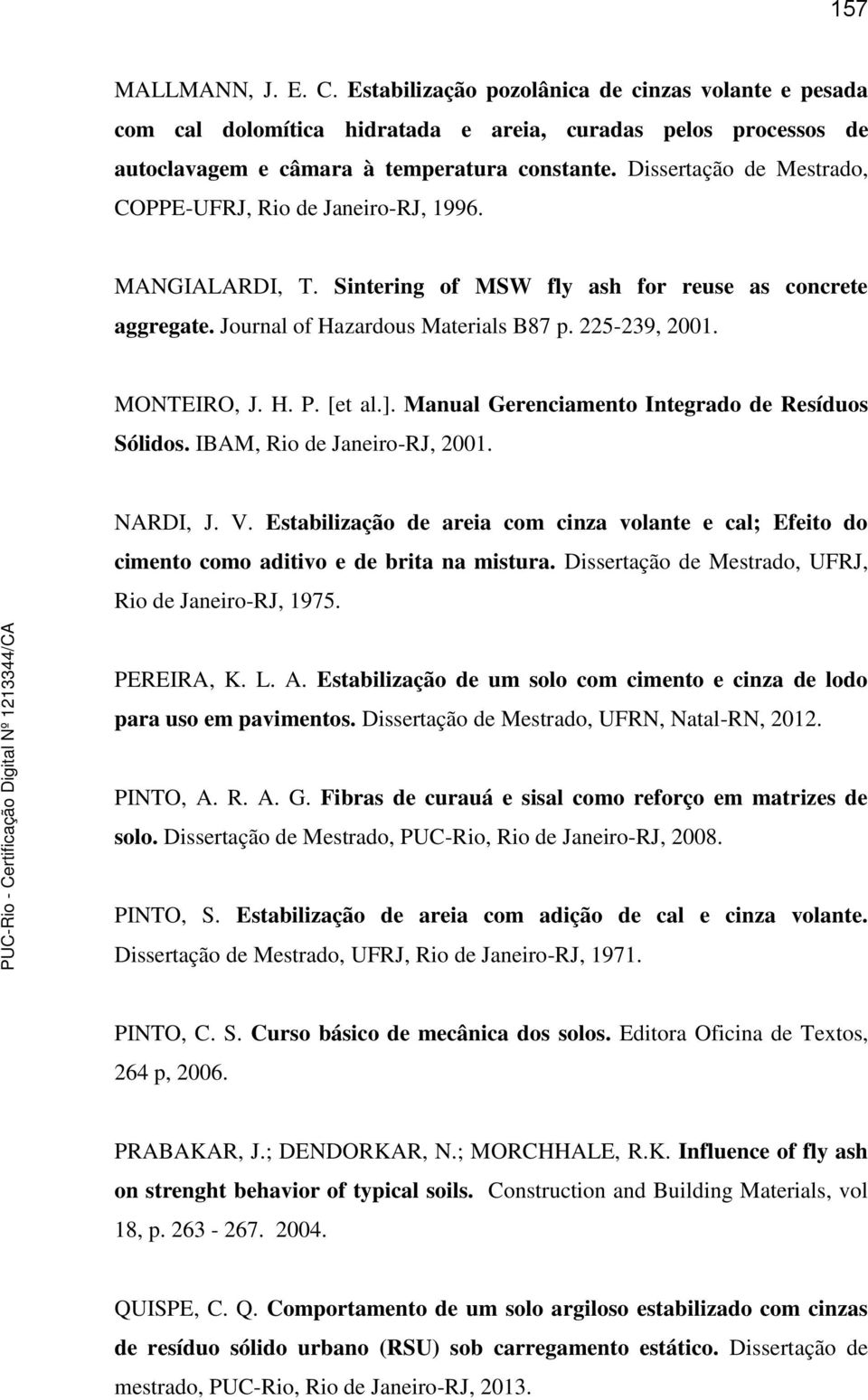 157

MALLMANN, J. E. C. Estabilização pozolânica de cinzas volante e pesada com cal dolomítica hidratada e areia, curadas pelos processos de autoclavagem e câmara à temperatura constante. Dissertação de Mestrado, COPPE-UFRJ, Rio de Janeiro-RJ, 1996.

MANGIALARDI, T. Sintering of MSW fly ash for reuse as concrete aggregate. Journal of Hazardous Materials B87 p. 225-239, 2001.

MONTEIRO, J. H. P. [et al.]. Manual Gerenciamento Integrado de Resíduos Sólidos. IBAM, Rio de Janeiro-RJ, 2001.

NARDI, J. V. Estabilização de areia com cinza volante e cal; Efeito do cimento como aditivo e de brita na mistura. Dissertação de Mestrado, UFRJ, Rio de Janeiro-RJ, 1975.

PEREIRA, K. L. A. Estabilização de um solo com cimento e cinza de lodo para uso em pavimentos. Dissertação de Mestrado, UFRN, Natal-RN, 2012.

PINTO, A. R. A. G. Fibras de curauá e sisal como reforço em matrizes de solo. Dissertação de Mestrado, PUC-Rio, Rio de Janeiro-RJ, 2008.

PINTO, S. Estabilização de areia com adição de cal e cinza volante. Dissertação de Mestrado, UFRJ, Rio de Janeiro-RJ, 1971.

PINTO, C. S. Curso básico de mecânica dos solos. Editora Oficina de Textos, 264 p, 2006.

PRABAKAR, J.; DENDORKAR, N.; MORCHHALE, R.K. Influence of fly ash on strenght behavior of typical soils. Construction and Building Materials, vol 18, p. 263 - 267. 2004.

QUISPE, C. Q. Comportamento de um solo argiloso estabilizado com cinzas de resíduo sólido urbano (RSU) sob carregamento estático. Dissertação de mestrado, PUC-Rio, Rio de Janeiro-RJ, 2013.

PUC-Rio - Certificação Digital Nº 1213344/CA